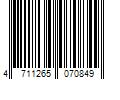 4 711265 070849